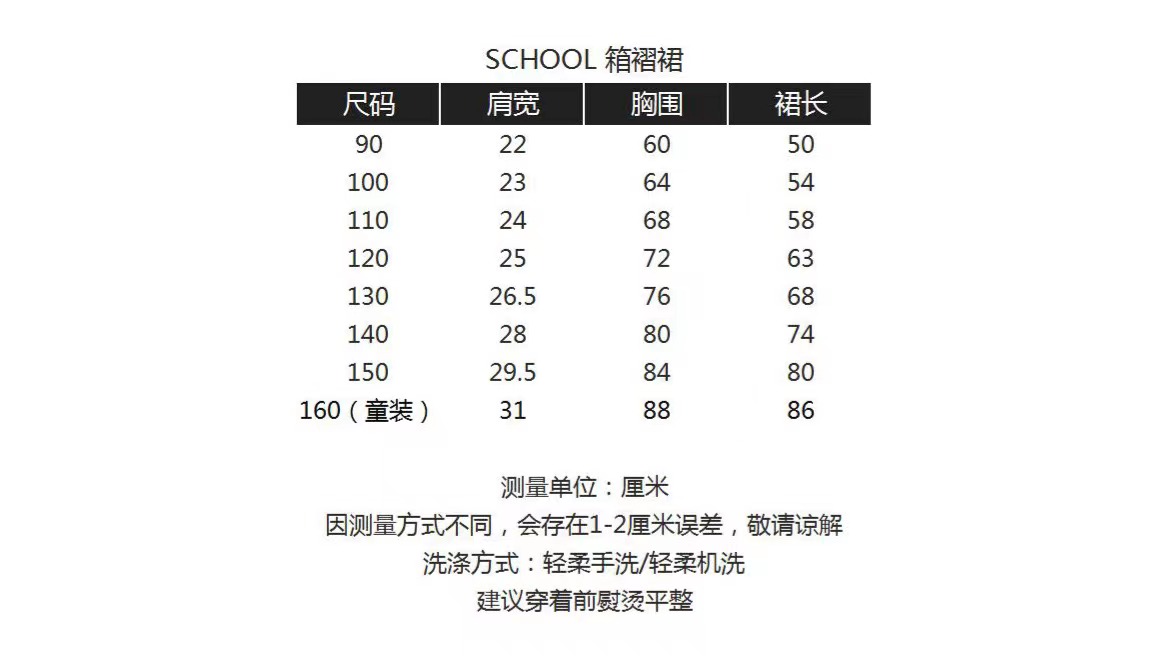 SCHOOL 箱褶裙

| 尺码 | 肩宽 | 胸围 | 裙长 |
|---|---|---|---|
| 90 | 22 | 60 | 50 |
| 100 | 23 | 64 | 54 |
| 110 | 24 | 68 | 58 |
| 120 | 25 | 72 | 63 |
| 130 | 26.5 | 76 | 68 |
| 140 | 28 | 80 | 74 |
| 150 | 29.5 | 84 | 80 |
| 160（童装） | 31 | 88 | 86 |

测量单位：厘米
因测量方式不同，会存在1-2厘米误差，敬请谅解
洗涤方式：轻柔手洗/轻柔机洗
建议穿着前熨烫平整